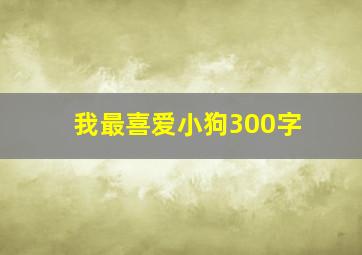 我最喜爱小狗300字